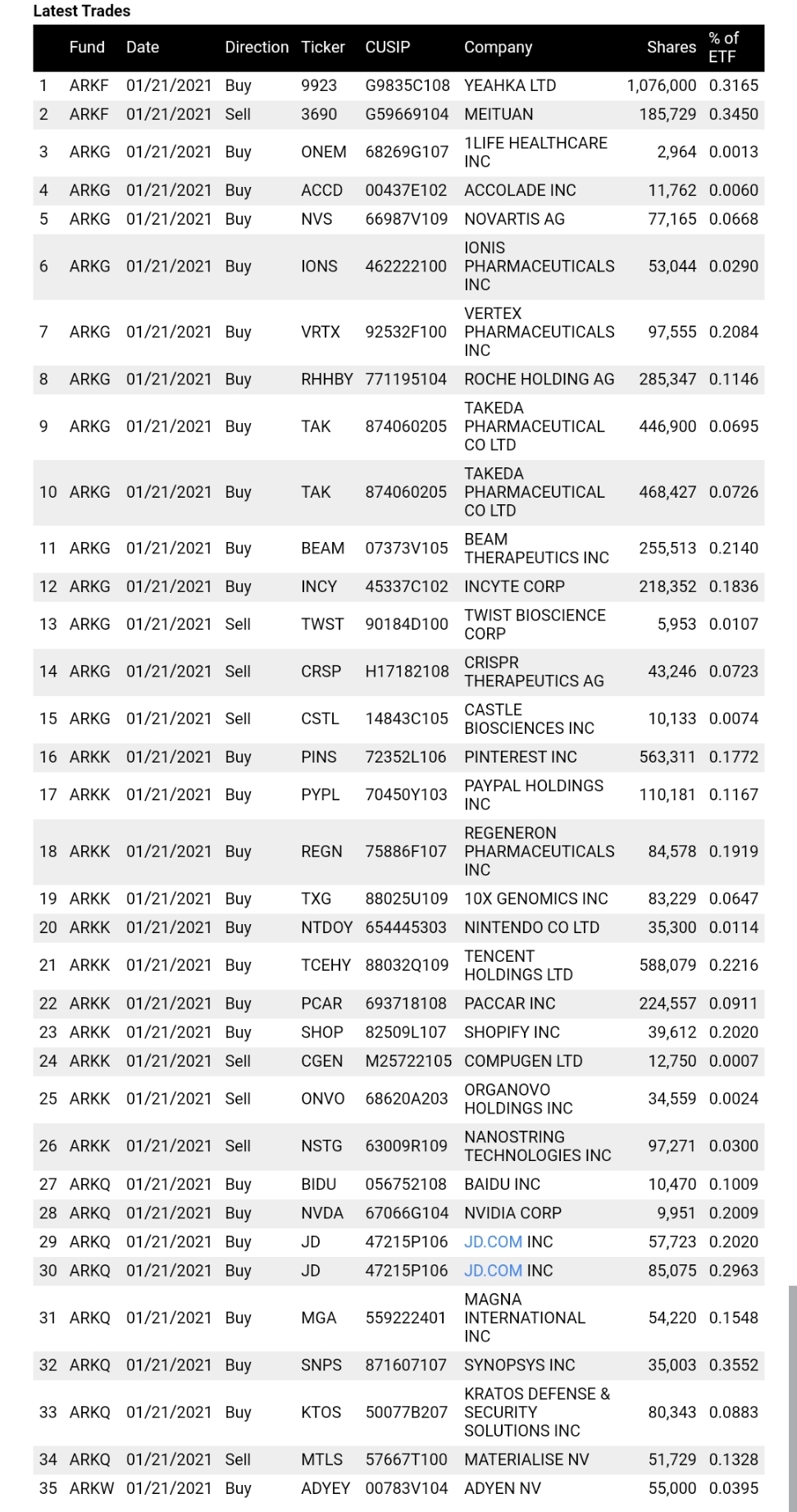 Latest Trades

| | Fund | Date | Direction | Ticker | CUSIP | Company | Shares | % of ETF |
|---|---|---|---|---|---|---|---|---|
| 1 | ARKF | 01/21/2021 | Buy | 9923 | G9835C108 | YEAHKA LTD | 1,076,000 | 0.3165 |
| 2 | ARKF | 01/21/2021 | Sell | 3690 | G59669104 | MEITUAN | 185,729 | 0.3450 |
| 3 | ARKG | 01/21/2021 | Buy | ONEM | 68269G107 | 1LIFE HEALTHCARE INC | 2,964 | 0.0013 |
| 4 | ARKG | 01/21/2021 | Buy | ACCD | 00437E102 | ACCOLADE INC | 11,762 | 0.0060 |
| 5 | ARKG | 01/21/2021 | Buy | NVS | 66987V109 | NOVARTIS AG | 77,165 | 0.0668 |
| 6 | ARKG | 01/21/2021 | Buy | IONS | 462222100 | IONIS PHARMACEUTICALS INC | 53,044 | 0.0290 |
| 7 | ARKG | 01/21/2021 | Buy | VRTX | 92532F100 | VERTEX PHARMACEUTICALS INC | 97,555 | 0.2084 |
| 8 | ARKG | 01/21/2021 | Buy | RHHBY | 771195104 | ROCHE HOLDING AG | 285,347 | 0.1146 |
| 9 | ARKG | 01/21/2021 | Buy | TAK | 874060205 | TAKEDA PHARMACEUTICAL CO LTD | 446,900 | 0.0695 |
| 10 | ARKG | 01/21/2021 | Buy | TAK | 874060205 | TAKEDA PHARMACEUTICAL CO LTD | 468,427 | 0.0726 |
| 11 | ARKG | 01/21/2021 | Buy | BEAM | 07373V105 | BEAM THERAPEUTICS INC | 255,513 | 0.2140 |
| 12 | ARKG | 01/21/2021 | Buy | INCY | 45337C102 | INCYTE CORP | 218,352 | 0.1836 |
| 13 | ARKG | 01/21/2021 | Sell | TWST | 90184D100 | TWIST BIOSCIENCE CORP | 5,953 | 0.0107 |
| 14 | ARKG | 01/21/2021 | Sell | CRSP | H17182108 | CRISPR THERAPEUTICS AG | 43,246 | 0.0723 |
| 15 | ARKG | 01/21/2021 | Sell | CSTL | 14843C105 | CASTLE BIOSCIENCES INC | 10,133 | 0.0074 |
| 16 | ARKK | 01/21/2021 | Buy | PINS | 72352L106 | PINTEREST INC | 563,311 | 0.1772 |
| 17 | ARKK | 01/21/2021 | Buy | PYPL | 70450Y103 | PAYPAL HOLDINGS INC | 110,181 | 0.1167 |
| 18 | ARKK | 01/21/2021 | Buy | REGN | 75886F107 | REGENERON PHARMACEUTICALS INC | 84,578 | 0.1919 |
| 19 | ARKK | 01/21/2021 | Buy | TXG | 88025U109 | 10X GENOMICS INC | 83,229 | 0.0647 |
| 20 | ARKK | 01/21/2021 | Buy | NTDOY | 654445303 | NINTENDO CO LTD | 35,300 | 0.0114 |
| 21 | ARKK | 01/21/2021 | Buy | TCEHY | 88032Q109 | TENCENT HOLDINGS LTD | 588,079 | 0.2216 |
| 22 | ARKK | 01/21/2021 | Buy | PCAR | 693718108 | PACCAR INC | 224,557 | 0.0911 |
| 23 | ARKK | 01/21/2021 | Buy | SHOP | 82509L107 | SHOPIFY INC | 39,612 | 0.2020 |
| 24 | ARKK | 01/21/2021 | Sell | CGEN | M25722105 | COMPUGEN LTD | 12,750 | 0.0007 |
| 25 | ARKK | 01/21/2021 | Sell | ONVO | 68620A203 | ORGANOVO HOLDINGS INC | 34,559 | 0.0024 |
| 26 | ARKK | 01/21/2021 | Sell | NSTG | 63009R109 | NANOSTRING TECHNOLOGIES INC | 97,271 | 0.0300 |
| 27 | ARKQ | 01/21/2021 | Buy | BIDU | 056752108 | BAIDU INC | 10,470 | 0.1009 |
| 28 | ARKQ | 01/21/2021 | Buy | NVDA | 67066G104 | NVIDIA CORP | 9,951 | 0.2009 |
| 29 | ARKQ | 01/21/2021 | Buy | JD | 47215P106 | JD.COM INC | 57,723 | 0.2020 |
| 30 | ARKQ | 01/21/2021 | Buy | JD | 47215P106 | JD.COM INC | 85,075 | 0.2963 |
| 31 | ARKQ | 01/21/2021 | Buy | MGA | 559222401 | MAGNA INTERNATIONAL INC | 54,220 | 0.1548 |
| 32 | ARKQ | 01/21/2021 | Buy | SNPS | 871607107 | SYNOPSYS INC | 35,003 | 0.3552 |
| 33 | ARKQ | 01/21/2021 | Buy | KTOS | 50077B207 | KRATOS DEFENSE & SECURITY SOLUTIONS INC | 80,343 | 0.0883 |
| 34 | ARKQ | 01/21/2021 | Sell | MTLS | 57667T100 | MATERIALISE NV | 51,729 | 0.1328 |
| 35 | ARKW | 01/21/2021 | Buy | ADYEY | 00783V104 | ADYEN NV | 55,000 | 0.0395 |